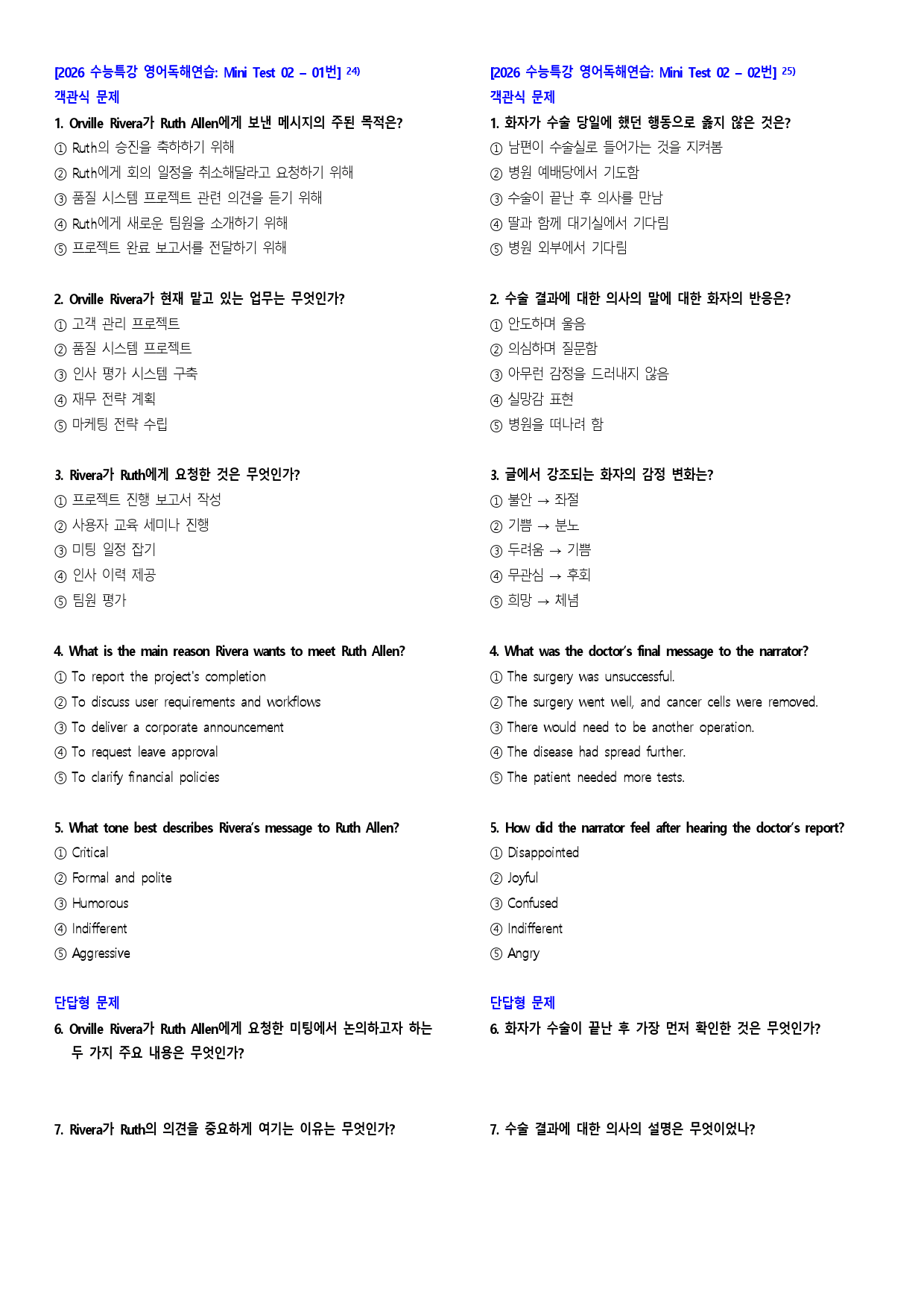 [2026 수능특강 영어독해연습: Mini Test 02 – 01번] 24)
객관식 문제

1. Orville Rivera가 Ruth Allen에게 보낸 메시지의 주된 목적은?
① Ruth의 승진을 축하하기 위해
② Ruth에게 회의 일정을 취소해달라고 요청하기 위해
③ 품질 시스템 프로젝트 관련 의견을 듣기 위해
④ Ruth에게 새로운 팀원을 소개하기 위해
⑤ 프로젝트 완료 보고서를 전달하기 위해

2. Orville Rivera가 현재 맡고 있는 업무는 무엇인가?
① 고객 관리 프로젝트
② 품질 시스템 프로젝트
③ 인사 평가 시스템 구축
④ 재무 전략 계획
⑤ 마케팅 전략 수립

3. Rivera가 Ruth에게 요청한 것은 무엇인가?
① 프로젝트 진행 보고서 작성
② 사용자 교육 세미나 진행
③ 미팅 일정 잡기
④ 인사 이력 제공
⑤ 팀원 평가

4. What is the main reason Rivera wants to meet Ruth Allen?
① To report the project's completion
② To discuss user requirements and workflows
③ To deliver a corporate announcement
④ To request leave approval
⑤ To clarify financial policies

5. What tone best describes Rivera's message to Ruth Allen?
① Critical
② Formal and polite
③ Humorous
④ Indifferent
⑤ Aggressive

단답형 문제

6. Orville Rivera가 Ruth Allen에게 요청한 미팅에서 논의하고자 하는 두 가지 주요 내용은 무엇인가?

7. Rivera가 Ruth의 의견을 중요하게 여기는 이유는 무엇인가?

[2026 수능특강 영어독해연습: Mini Test 02 – 02번] 25)
객관식 문제

1. 화자가 수술 당일에 했던 행동으로 옳지 않은 것은?
① 남편이 수술실로 들어가는 것을 지켜봄
② 병원 예배당에서 기도함
③ 수술이 끝난 후 의사를 만남
④ 딸과 함께 대기실에서 기다림
⑤ 병원 외부에서 기다림

2. 수술 결과에 대한 의사의 말에 대한 화자의 반응은?
① 안도하며 울음
② 의심하며 질문함
③ 아무런 감정을 드러내지 않음
④ 실망감 표현
⑤ 병원을 떠나려 함

3. 글에서 강조되는 화자의 감정 변화는?
① 불안 → 좌절
② 기쁨 → 분노
③ 두려움 → 기쁨
④ 무관심 → 후회
⑤ 희망 → 체념

4. What was the doctor's final message to the narrator?
① The surgery was unsuccessful.
② The surgery went well, and cancer cells were removed.
③ There would need to be another operation.
④ The disease had spread further.
⑤ The patient needed more tests.

5. How did the narrator feel after hearing the doctor's report?
① Disappointed
② Joyful
③ Confused
④ Indifferent
⑤ Angry

단답형 문제

6. 화자가 수술이 끝난 후 가장 먼저 확인한 것은 무엇인가?

7. 수술 결과에 대한 의사의 설명은 무엇이었나?